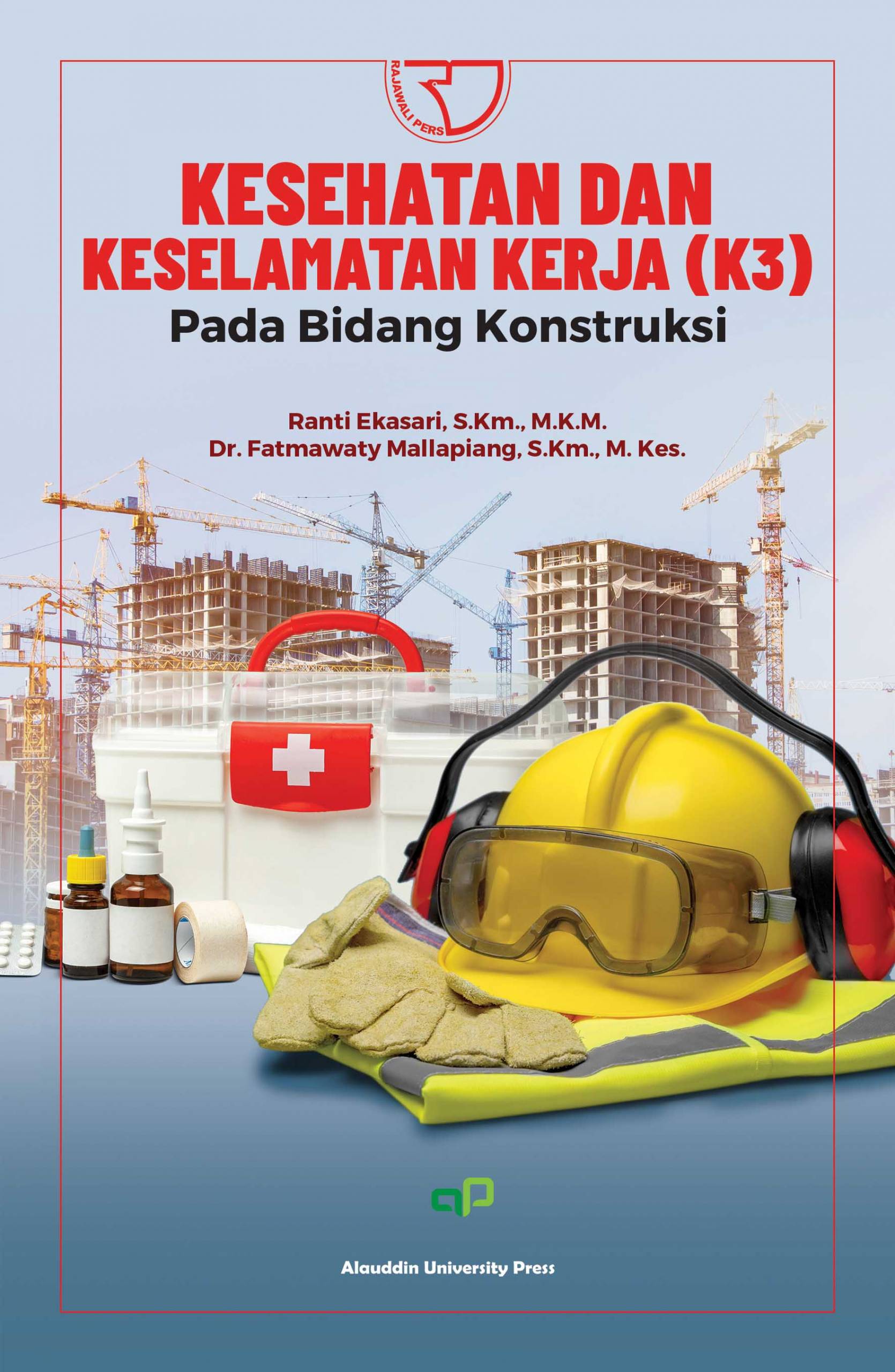 RAJAWALI PERS

KESEHATAN DAN KESELAMATAN KERJA (K3)

Pada Bidang Konstruksi

Ranti Ekasari, S.Km., M.K.M.
Dr. Fatmawaty Mallapiang, S.Km., M. Kes.

Alauddin University Press